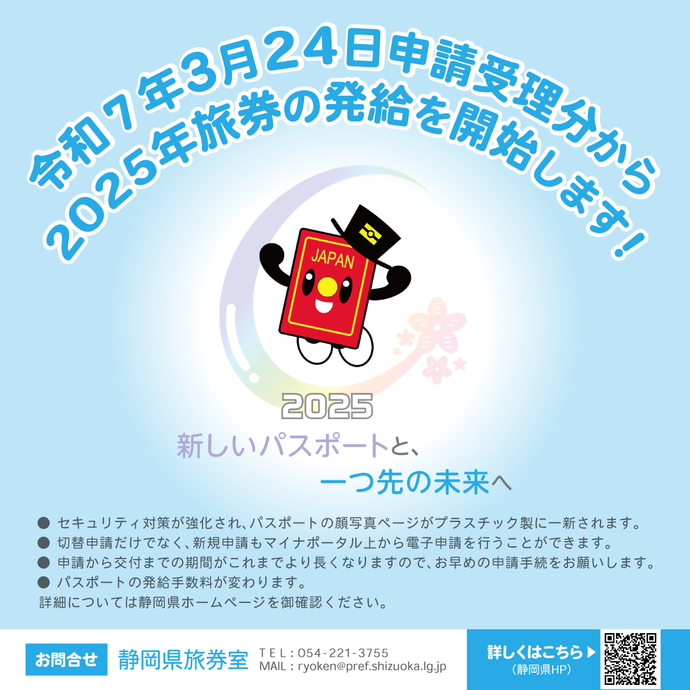 令和7年3月24日申請受理分から
2025年旅券の発給を開始します!

JAPAN

2025
新しいパスポートと、
一つ先の未来へ

● セキュリティ対策が強化され、パスポートの顔写真ページがプラスチック製に一新されます。
● 切替申請だけでなく、新規申請もマイナポータル上から電子申請を行うことができます。
● 申請から交付までの期間がこれまでより長くなりますので、お早めの申請手続をお願いします。
● パスポートの発給手数料が変わります。
詳細については静岡県ホームページを御確認ください。

お問合せ 静岡県旅券室 TEL:054-221-3755
MAIL:ryoken@pref.shizuoka.lg.jp

詳しくはこちら▶
(静岡県HP)